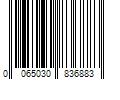 0 065030 836883